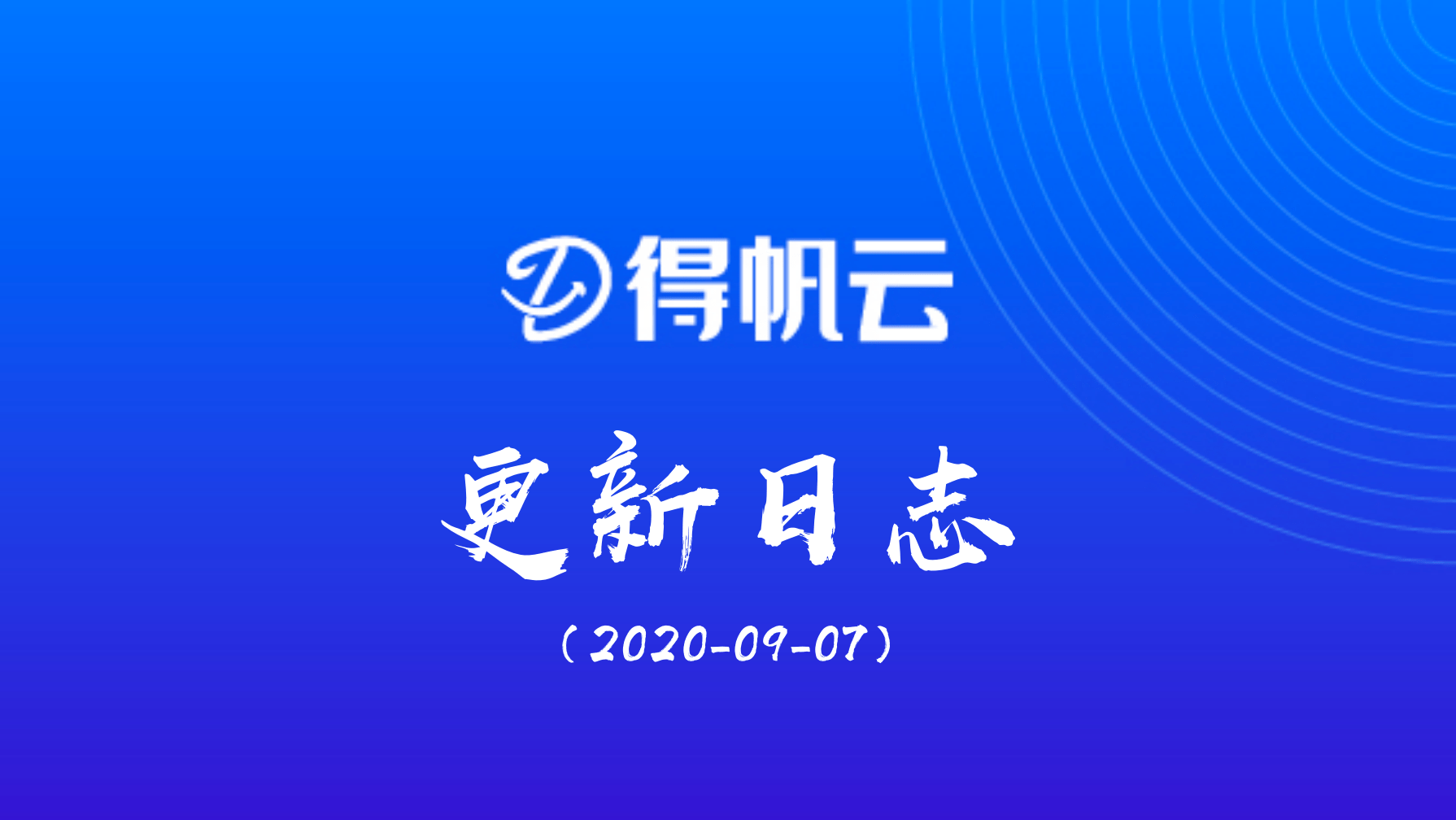 得帆云

更新日志

（2020-09-07）